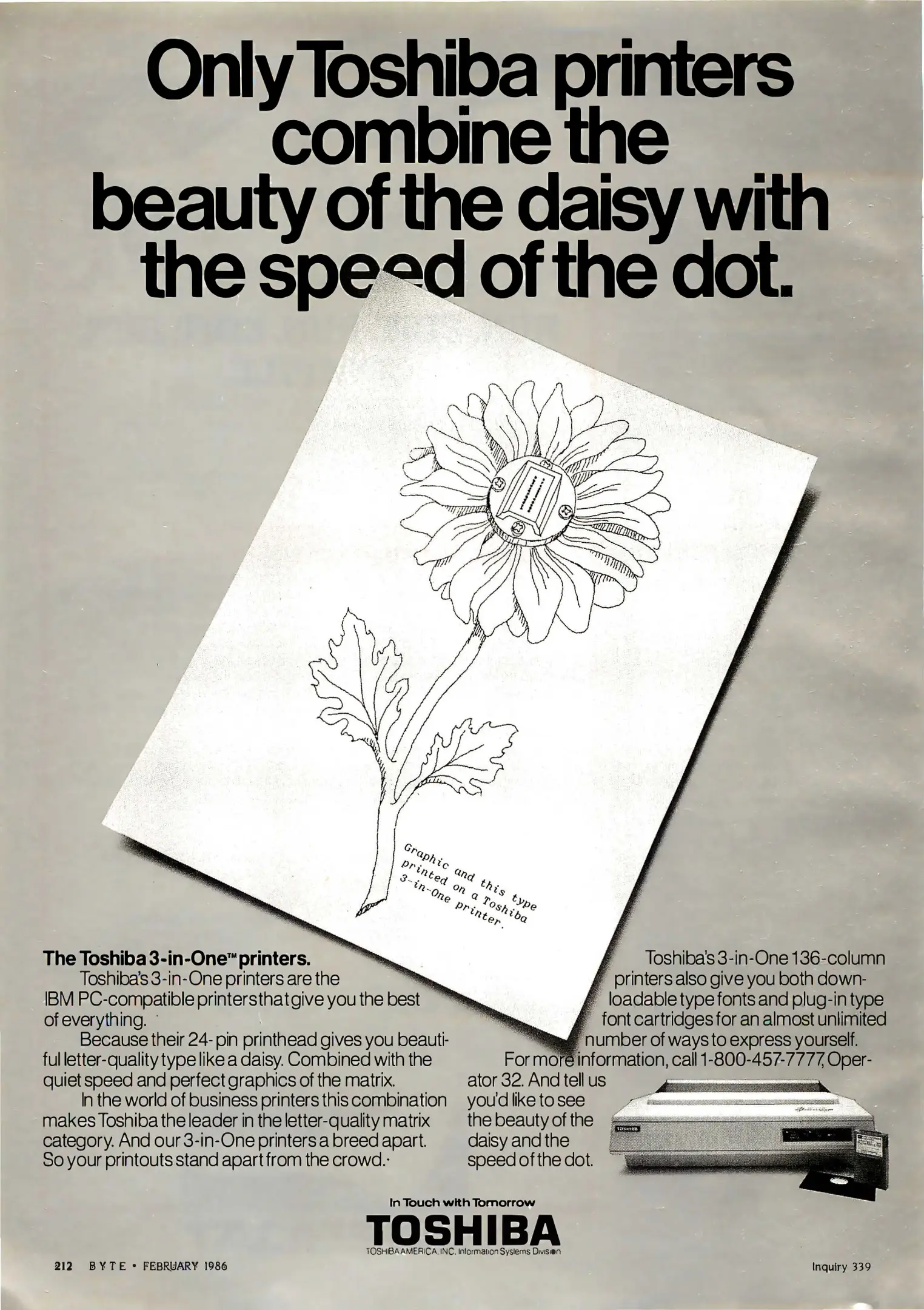 Only Toshiba printers combine the beauty of the daisy with the speed of the dot.

Graphic and this type printed on a Toshiba 3-in-One printer.

The Toshiba 3-in-One™ printers.

Toshiba's 3-in-One printers are the IBM PC-compatible printers that give you the best of everything.

Because their 24-pin printhead gives you beautiful letter-quality type like a daisy. Combined with the quiet speed and perfect graphics of the matrix.

In the world of business printers this combination makes Toshiba the leader in the letter-quality matrix category. And our 3-in-One printers a breed apart. So your printouts stand apart from the crowd.

Toshiba's 3-in-One 136-column printers also give you both downloadable type fonts and plug-in type font cartridges for an almost unlimited number of ways to express yourself.

For more information, call 1-800-457-7777, Operator 32. And tell us you'd like to see the beauty of the daisy and the speed of the dot.

In Touch with Tomorrow
TOSHIBA
TOSHIBA AMERICA, INC. Information Systems Division

212 BYTE • FEBRUARY 1986

Inquiry 339